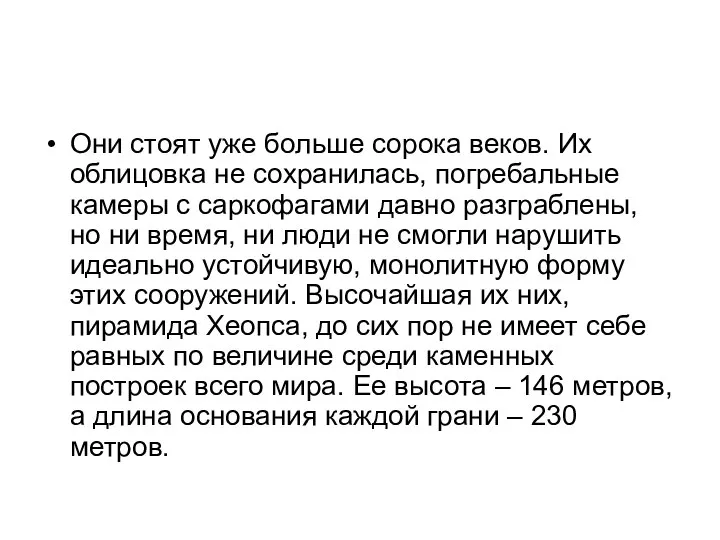 • Они стоят уже больше сорока веков. Их облицовка не сохранилась, погребальные камеры с саркофагами давно разграблены, но ни время, ни люди не смогли нарушить идеально устойчивую, монолитную форму этих сооружений. Высочайшая их них, пирамида Хеопса, до сих пор не имеет себе равных по величине среди каменных построек всего мира. Ее высота – 146 метров, а длина основания каждой грани – 230 метров.